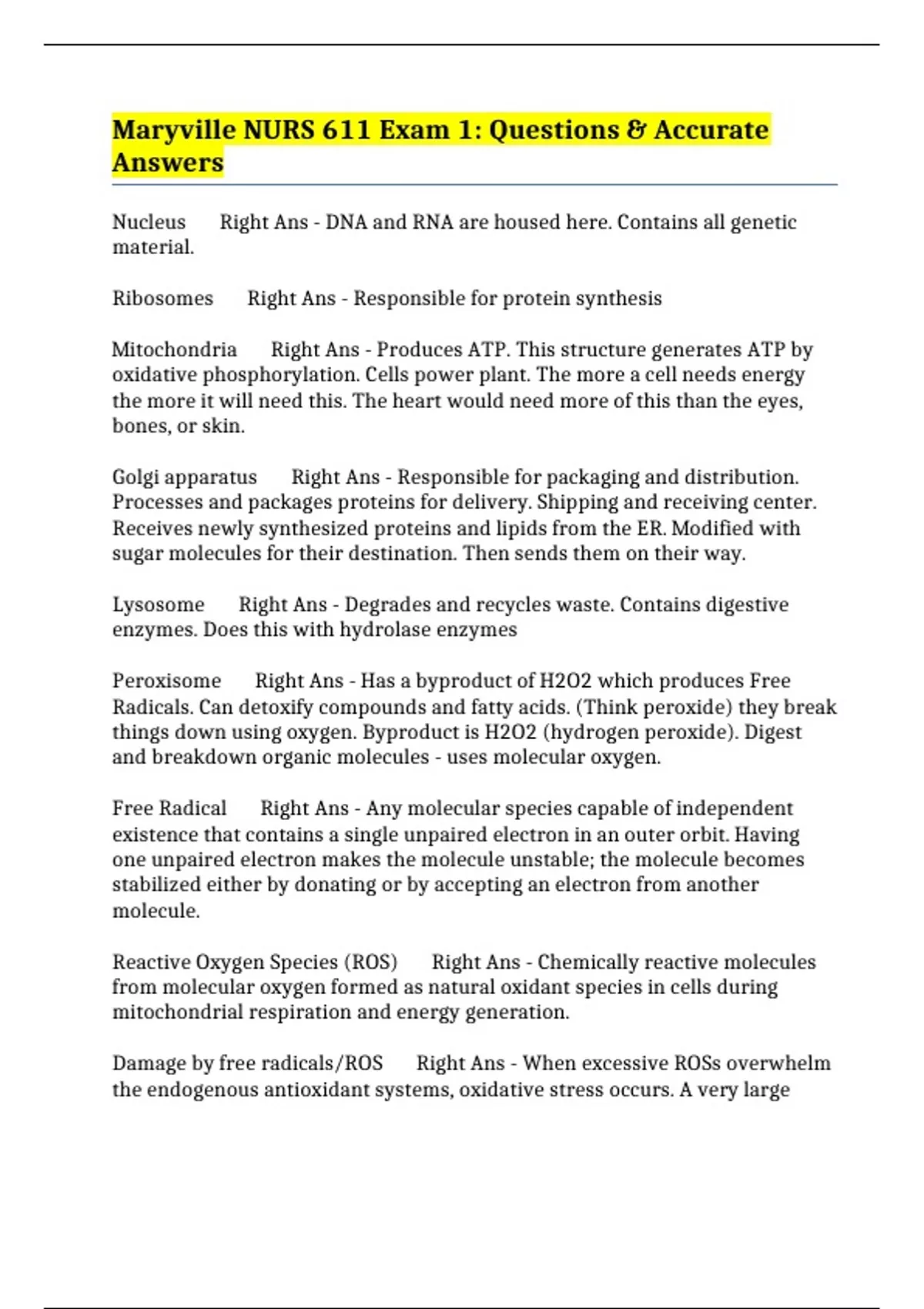 Maryville NURS 611 Exam 1: Questions & Accurate Answers

Nucleus Right Ans - DNA and RNA are housed here. Contains all genetic material.

Ribosomes Right Ans - Responsible for protein synthesis

Mitochondria Right Ans - Produces ATP. This structure generates ATP by oxidative phosphorylation. Cells power plant. The more a cell needs energy the more it will need this. The heart would need more of this than the eyes, bones, or skin.

Golgi apparatus Right Ans - Responsible for packaging and distribution. Processes and packages proteins for delivery. Shipping and receiving center. Receives newly synthesized proteins and lipids from the ER. Modified with sugar molecules for their destination. Then sends them on their way.

Lysosome Right Ans - Degrades and recycles waste. Contains digestive enzymes. Does this with hydrolase enzymes

Peroxisome Right Ans - Has a byproduct of H2O2 which produces Free Radicals. Can detoxify compounds and fatty acids. (Think peroxide) they break things down using oxygen. Byproduct is H2O2 (hydrogen peroxide). Digest and breakdown organic molecules - uses molecular oxygen.

Free Radical Right Ans - Any molecular species capable of independent existence that contains a single unpaired electron in an outer orbit. Having one unpaired electron makes the molecule unstable; the molecule becomes stabilized either by donating or by accepting an electron from another molecule.

Reactive Oxygen Species (ROS) Right Ans - Chemically reactive molecules from molecular oxygen formed as natural oxidant species in cells during mitochondrial respiration and energy generation.

Damage by free radicals/ROS Right Ans - When excessive ROSs overwhelm the endogenous antioxidant systems, oxidative stress occurs. A very large